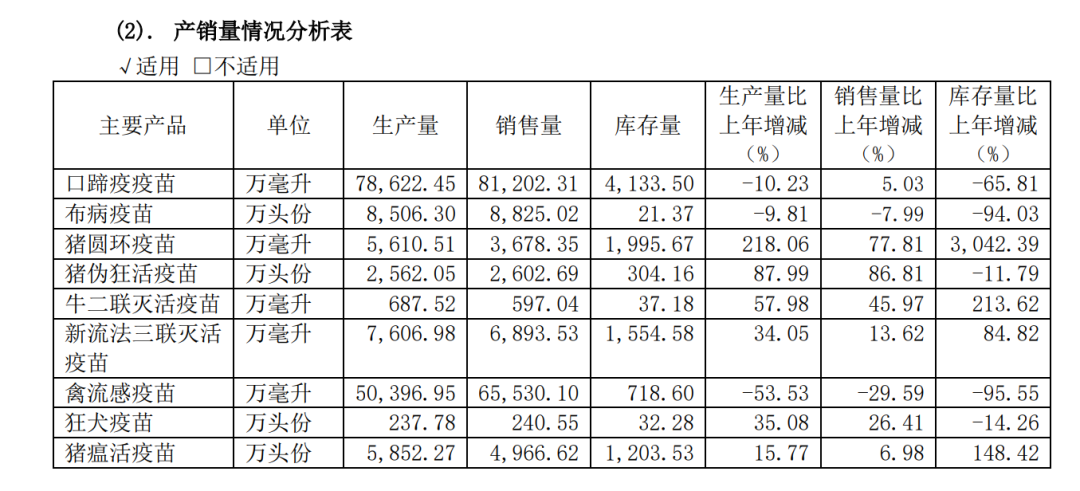 (2). 产销量情况分析表

√适用 □不适用

| 主要产品 | 单位 | 生产量 | 销售量 | 库存量 | 生产量比上年增减（%） | 销售量比上年增减（%） | 库存量比上年增减（%） |
|---|---|---|---|---|---|---|---|
| 口蹄疫疫苗 | 万毫升 | 78,622.45 | 81,202.31 | 4,133.50 | -10.23 | 5.03 | -65.81 |
| 布病疫苗 | 万头份 | 8,506.30 | 8,825.02 | 21.37 | -9.81 | -7.99 | -94.03 |
| 猪圆环疫苗 | 万毫升 | 5,610.51 | 3,678.35 | 1,995.67 | 218.06 | 77.81 | 3,042.39 |
| 猪伪狂活疫苗 | 万头份 | 2,562.05 | 2,602.69 | 304.16 | 87.99 | 86.81 | -11.79 |
| 牛二联灭活疫苗 | 万毫升 | 687.52 | 597.04 | 37.18 | 57.98 | 45.97 | 213.62 |
| 新流法三联灭活疫苗 | 万毫升 | 7,606.98 | 6,893.53 | 1,554.58 | 34.05 | 13.62 | 84.82 |
| 禽流感疫苗 | 万毫升 | 50,396.95 | 65,530.10 | 718.60 | -53.53 | -29.59 | -95.55 |
| 狂犬疫苗 | 万头份 | 237.78 | 240.55 | 32.28 | 35.08 | 26.41 | -14.26 |
| 猪瘟活疫苗 | 万头份 | 5,852.27 | 4,966.62 | 1,203.53 | 15.77 | 6.98 | 148.42 |